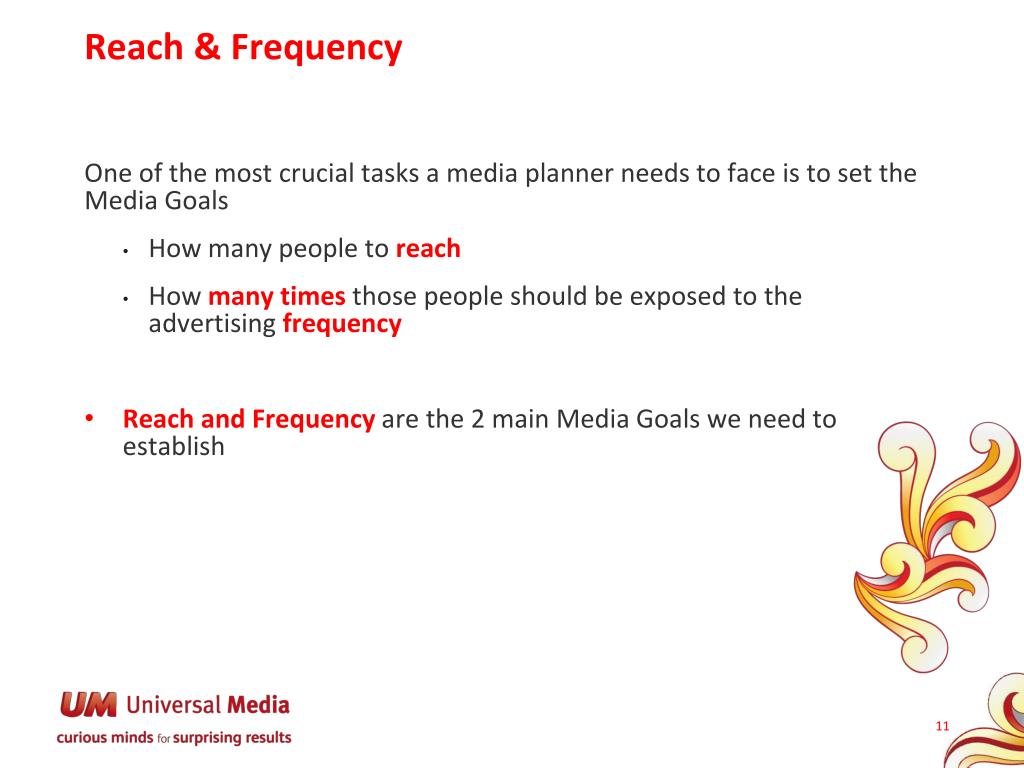 Reach & Frequency

One of the most crucial tasks a media planner needs to face is to set the Media Goals

• How many people to reach

• How many times those people should be exposed to the advertising frequency

• Reach and Frequency are the 2 main Media Goals we need to establish

UM Universal Media
curious minds for surprising results

11